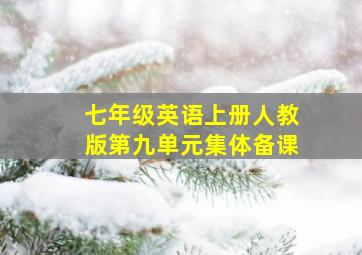 七年级英语上册人教版第九单元集体备课